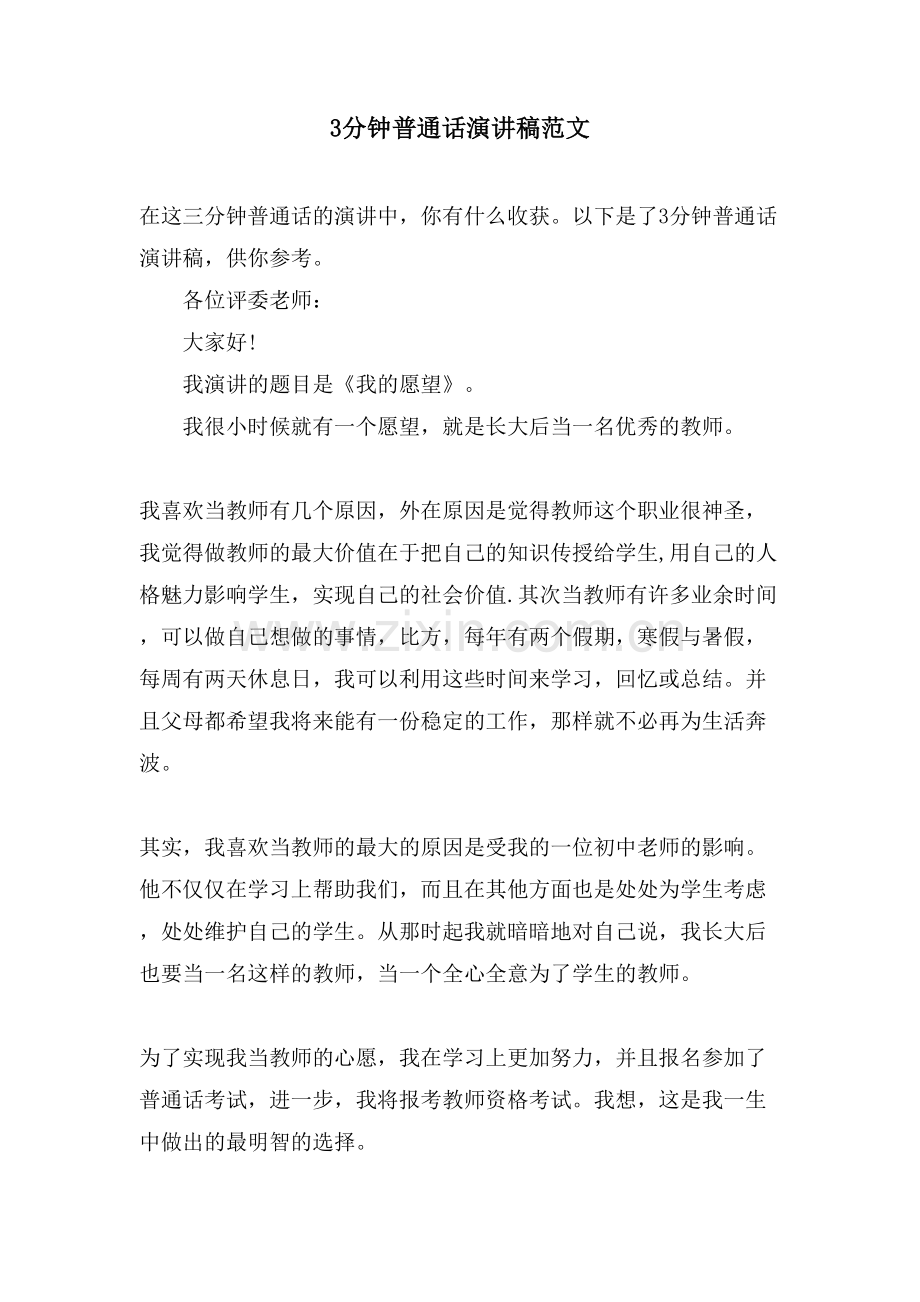 3分钟普通话演讲稿范文

在这三分钟普通话的演讲中，你有什么收获。以下是了3分钟普通话演讲稿，供你参考。

各位评委老师：

大家好!

我演讲的题目是《我的愿望》。

我很小时候就有一个愿望，就是长大后当一名优秀的教师。

我喜欢当教师有几个原因，外在原因是觉得教师这个职业很神圣，我觉得做教师的最大价值在于把自己的知识传授给学生,用自己的人格魅力影响学生，实现自己的社会价值.其次当教师有许多业余时间，可以做自己想做的事情，比方，每年有两个假期，寒假与暑假，每周有两天休息日，我可以利用这些时间来学习，回忆或总结。并且父母都希望我将来能有一份稳定的工作，那样就不必再为生活奔波。

其实，我喜欢当教师的最大的原因是受我的一位初中老师的影响。他不仅仅在学习上帮助我们，而且在其他方面也是处处为学生考虑，处处维护自己的学生。从那时起我就暗暗地对自己说，我长大后也要当一名这样的教师，当一个全心全意为了学生的教师。

为了实现我当教师的心愿，我在学习上更加努力，并且报名参加了普通话考试，进一步，我将报考教师资格考试。我想，这是我一生中做出的最明智的选择。

www.zixin.com.cn